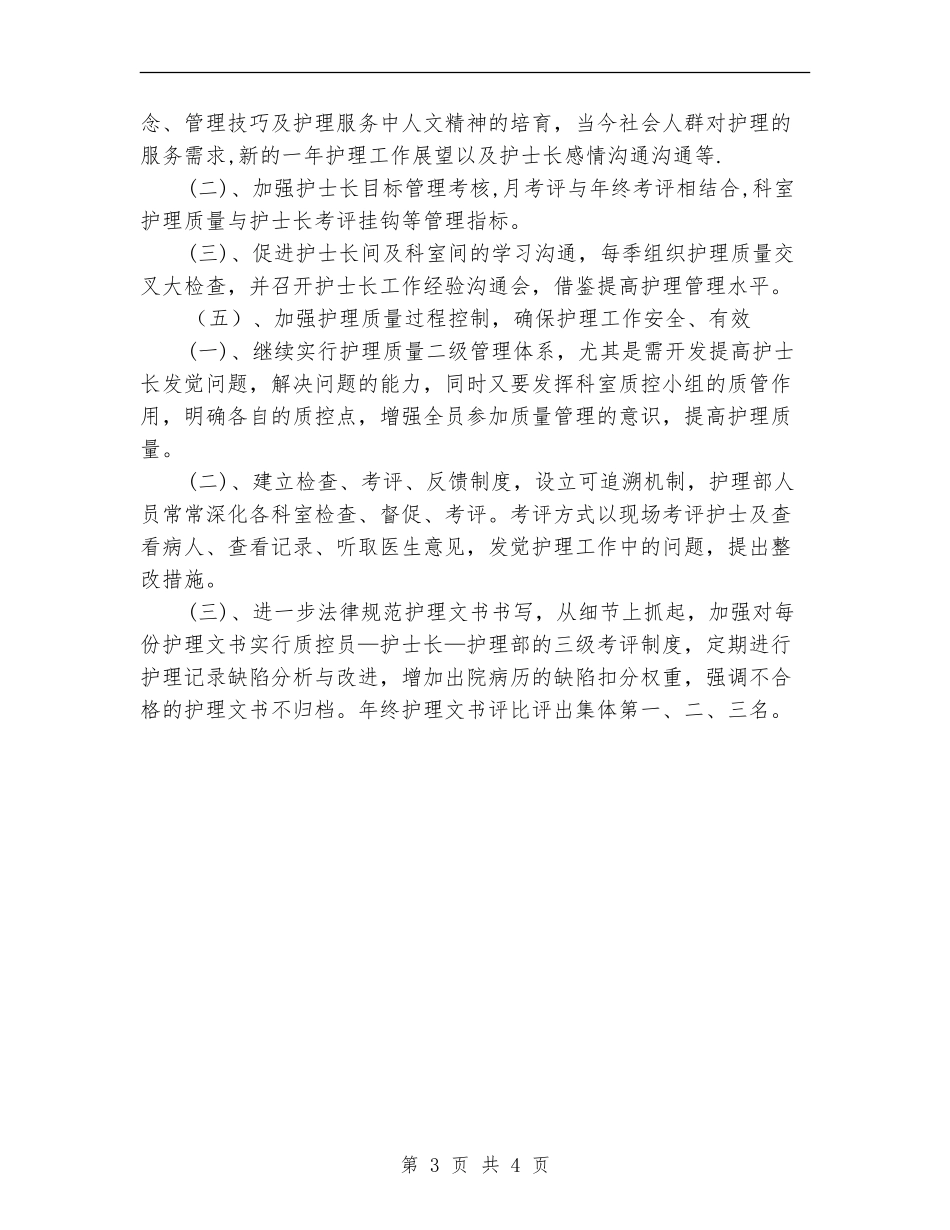 念、管理技巧及护理服务中人文精神的培育，当今社会人群对护理的服务需求,新的一年护理工作展望以及护士长感情沟通沟通等.

(二)、加强护士长目标管理考核,月考评与年终考评相结合,科室护理质量与护士长考评挂钩等管理指标。

(三)、促进护士长间及科室间的学习沟通，每季组织护理质量交叉大检查，并召开护士长工作经验沟通会，借鉴提高护理管理水平。

（五）、加强护理质量过程控制，确保护理工作安全、有效

(一)、继续实行护理质量二级管理体系，尤其是需开发提高护士长发觉问题，解决问题的能力，同时又要发挥科室质控小组的质管作用，明确各自的质控点，增强全员参加质量管理的意识，提高护理质量。

(二)、建立检查、考评、反馈制度，设立可追溯机制，护理部人员常常深化各科室检查、督促、考评。考评方式以现场考评护士及查看病人、查看记录、听取医生意见，发觉护理工作中的问题，提出整改措施。

(三)、进一步法律规范护理文书书写，从细节上抓起，加强对每份护理文书实行质控员—护士长—护理部的三级考评制度，定期进行护理记录缺陷分析与改进，增加出院病历的缺陷扣分权重，强调不合格的护理文书不归档。年终护理文书评比评出集体第一、二、三名。

第 3 页 共 4 页